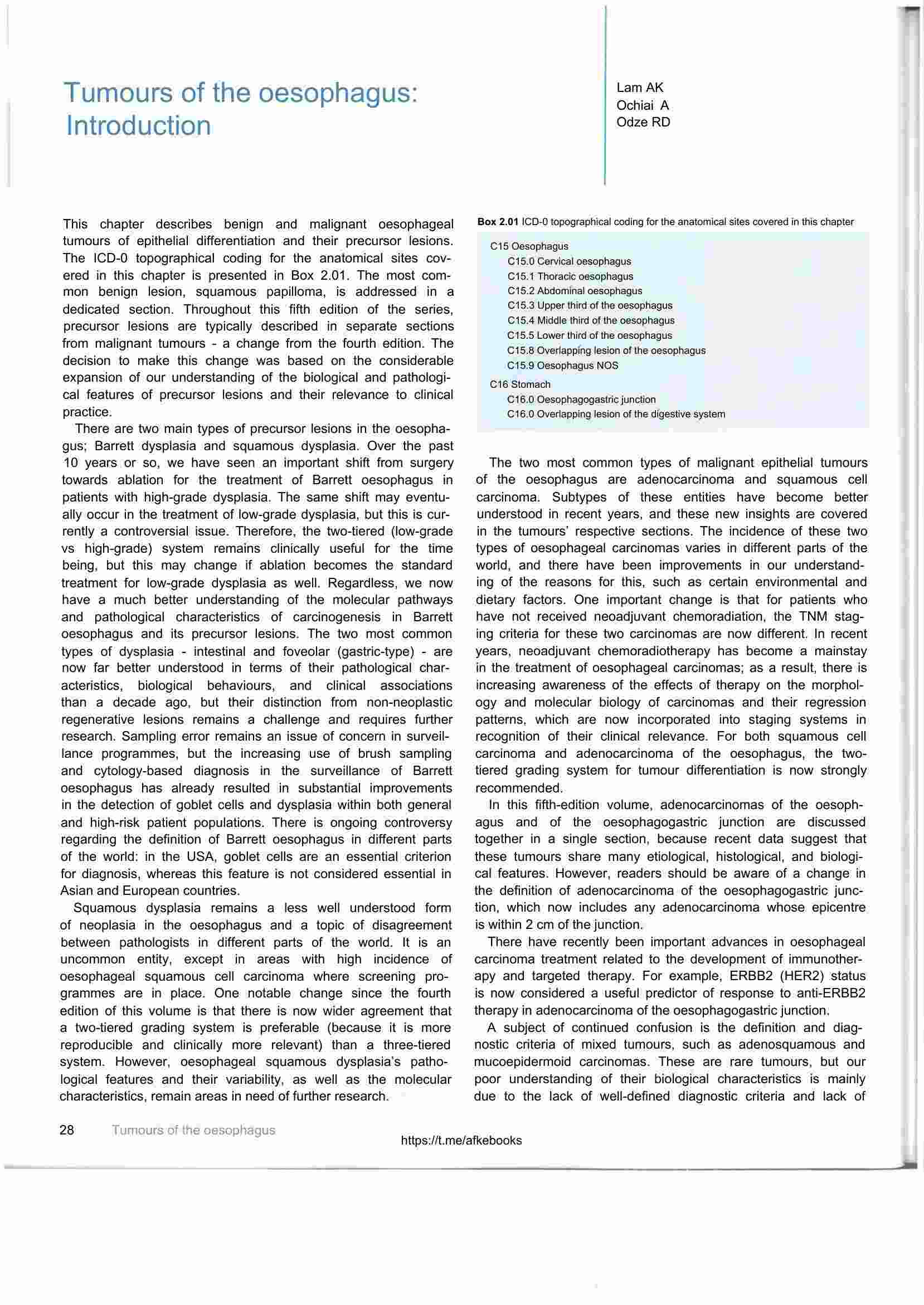 Tumours of the oesophagus: Introduction

Lam AK
Ochiai A
Odze RD

This chapter describes benign and malignant oesophageal tumours of epithelial differentiation and their precursor lesions. The ICD-0 topographical coding for the anatomical sites covered in this chapter is presented in Box 2.01. The most common benign lesion, squamous papilloma, is addressed in a dedicated section. Throughout this fifth edition of the series, precursor lesions are typically described in separate sections from malignant tumours - a change from the fourth edition. The decision to make this change was based on the considerable expansion of our understanding of the biological and pathological features of precursor lesions and their relevance to clinical practice.

There are two main types of precursor lesions in the oesophagus; Barrett dysplasia and squamous dysplasia. Over the past 10 years or so, we have seen an important shift from surgery towards ablation for the treatment of Barrett oesophagus in patients with high-grade dysplasia. The same shift may eventually occur in the treatment of low-grade dysplasia, but this is currently a controversial issue. Therefore, the two-tiered (low-grade vs high-grade) system remains clinically useful for the time being, but this may change if ablation becomes the standard treatment for low-grade dysplasia as well. Regardless, we now have a much better understanding of the molecular pathways and pathological characteristics of carcinogenesis in Barrett oesophagus and its precursor lesions. The two most common types of dysplasia - intestinal and foveolar (gastric-type) - are now far better understood in terms of their pathological characteristics, biological behaviours, and clinical associations than a decade ago, but their distinction from non-neoplastic regenerative lesions remains a challenge and requires further research. Sampling error remains an issue of concern in surveillance programmes, but the increasing use of brush sampling and cytology-based diagnosis in the surveillance of Barrett oesophagus has already resulted in substantial improvements in the detection of goblet cells and dysplasia within both general and high-risk patient populations. There is ongoing controversy regarding the definition of Barrett oesophagus in different parts of the world: in the USA, goblet cells are an essential criterion for diagnosis, whereas this feature is not considered essential in Asian and European countries.

Squamous dysplasia remains a less well understood form of neoplasia in the oesophagus and a topic of disagreement between pathologists in different parts of the world. It is an uncommon entity, except in areas with high incidence of oesophageal squamous cell carcinoma where screening programmes are in place. One notable change since the fourth edition of this volume is that there is now wider agreement that a two-tiered grading system is preferable (because it is more reproducible and clinically more relevant) than a three-tiered system. However, oesophageal squamous dysplasia's pathological features and their variability, as well as the molecular characteristics, remain areas in need of further research.

Box 2.01 ICD-0 topographical coding for the anatomical sites covered in this chapter

C15 Oesophagus
C15.0 Cervical oesophagus
C15.1 Thoracic oesophagus
C15.2 Abdominal oesophagus
C15.3 Upper third of the oesophagus
C15.4 Middle third of the oesophagus
C15.5 Lower third of the oesophagus
C15.8 Overlapping lesion of the oesophagus
C15.9 Oesophagus NOS
C16 Stomach
C16.0 Oesophagogastric junction
C16.0 Overlapping lesion of the digestive system

The two most common types of malignant epithelial tumours of the oesophagus are adenocarcinoma and squamous cell carcinoma. Subtypes of these entities have become better understood in recent years, and these new insights are covered in the tumours' respective sections. The incidence of these two types of oesophageal carcinomas varies in different parts of the world, and there have been improvements in our understanding of the reasons for this, such as certain environmental and dietary factors. One important change is that for patients who have not received neoadjuvant chemoradiation, the TNM staging criteria for these two carcinomas are now different. In recent years, neoadjuvant chemoradiotherapy has become a mainstay in the treatment of oesophageal carcinomas; as a result, there is increasing awareness of the effects of therapy on the morphology and molecular biology of carcinomas and their regression patterns, which are now incorporated into staging systems in recognition of their clinical relevance. For both squamous cell carcinoma and adenocarcinoma of the oesophagus, the two-tiered grading system for tumour differentiation is now strongly recommended.

In this fifth-edition volume, adenocarcinomas of the oesophagus and of the oesophagogastric junction are discussed together in a single section, because recent data suggest that these tumours share many etiological, histological, and biological features. However, readers should be aware of a change in the definition of adenocarcinoma of the oesophagogastric junction, which now includes any adenocarcinoma whose epicentre is within 2 cm of the junction.

There have recently been important advances in oesophageal carcinoma treatment related to the development of immunotherapy and targeted therapy. For example, ERBB2 (HER2) status is now considered a useful predictor of response to anti-ERBB2 therapy in adenocarcinoma of the oesophagogastric junction.

A subject of continued confusion is the definition and diagnostic criteria of mixed tumours, such as adenosquamous and mucoepidermoid carcinomas. These are rare tumours, but our poor understanding of their biological characteristics is mainly due to the lack of well-defined diagnostic criteria and lack of

28 Tumours of the oesophagus

https://t.me/afkebooks